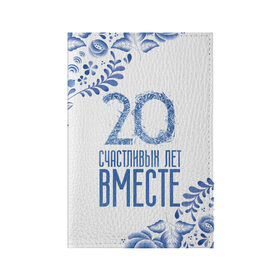 20
СЧАСТЛИВЫХ ЛЕТ
ВМЕСТЕ